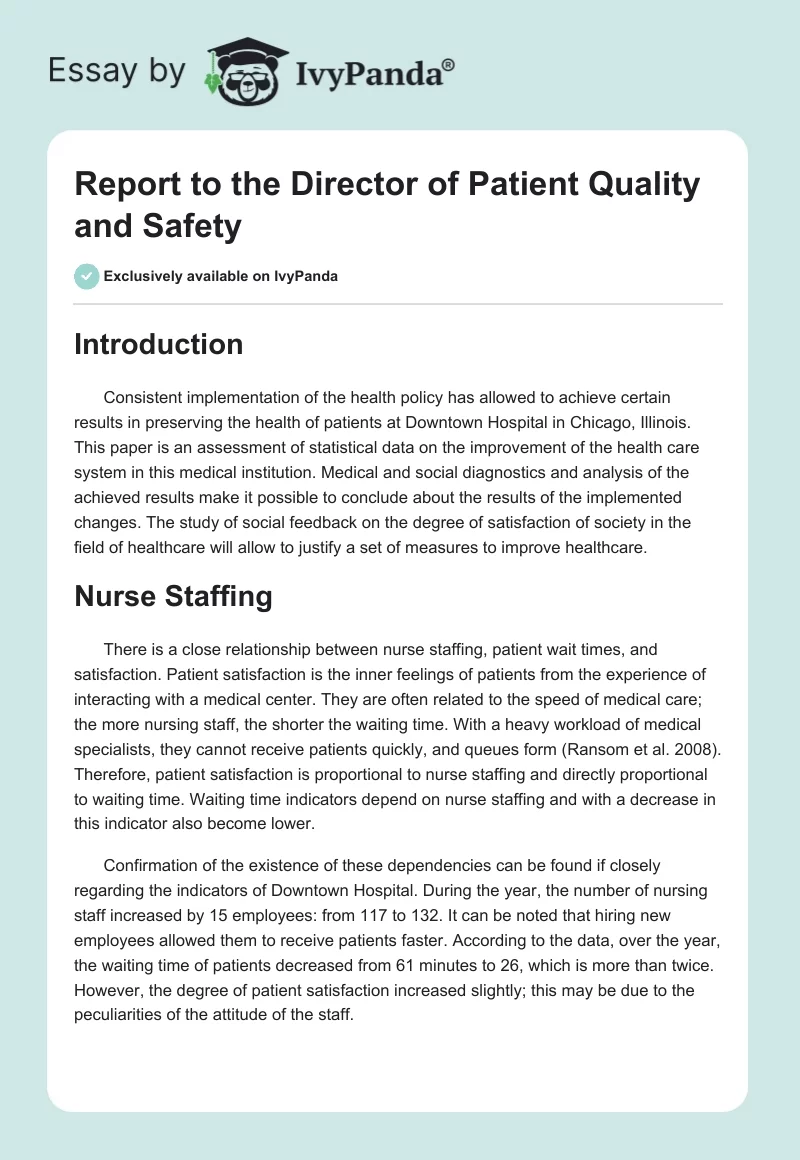 Essay by IvyPanda®

Report to the Director of Patient Quality and Safety

Exclusively available on IvyPanda

Introduction

Consistent implementation of the health policy has allowed to achieve certain results in preserving the health of patients at Downtown Hospital in Chicago, Illinois. This paper is an assessment of statistical data on the improvement of the health care system in this medical institution. Medical and social diagnostics and analysis of the achieved results make it possible to conclude about the results of the implemented changes. The study of social feedback on the degree of satisfaction of society in the field of healthcare will allow to justify a set of measures to improve healthcare.

Nurse Staffing

There is a close relationship between nurse staffing, patient wait times, and satisfaction. Patient satisfaction is the inner feelings of patients from the experience of interacting with a medical center. They are often related to the speed of medical care; the more nursing staff, the shorter the waiting time. With a heavy workload of medical specialists, they cannot receive patients quickly, and queues form (Ransom et al. 2008). Therefore, patient satisfaction is proportional to nurse staffing and directly proportional to waiting time. Waiting time indicators depend on nurse staffing and with a decrease in this indicator also become lower.

Confirmation of the existence of these dependencies can be found if closely regarding the indicators of Downtown Hospital. During the year, the number of nursing staff increased by 15 employees: from 117 to 132. It can be noted that hiring new employees allowed them to receive patients faster. According to the data, over the year, the waiting time of patients decreased from 61 minutes to 26, which is more than twice. However, the degree of patient satisfaction increased slightly; this may be due to the peculiarities of the attitude of the staff.